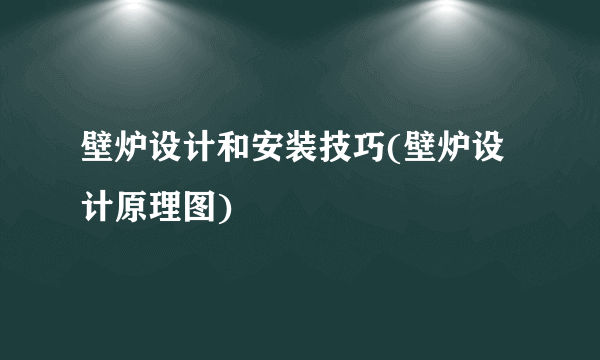 壁炉设计和安装技巧(壁炉设计原理图)